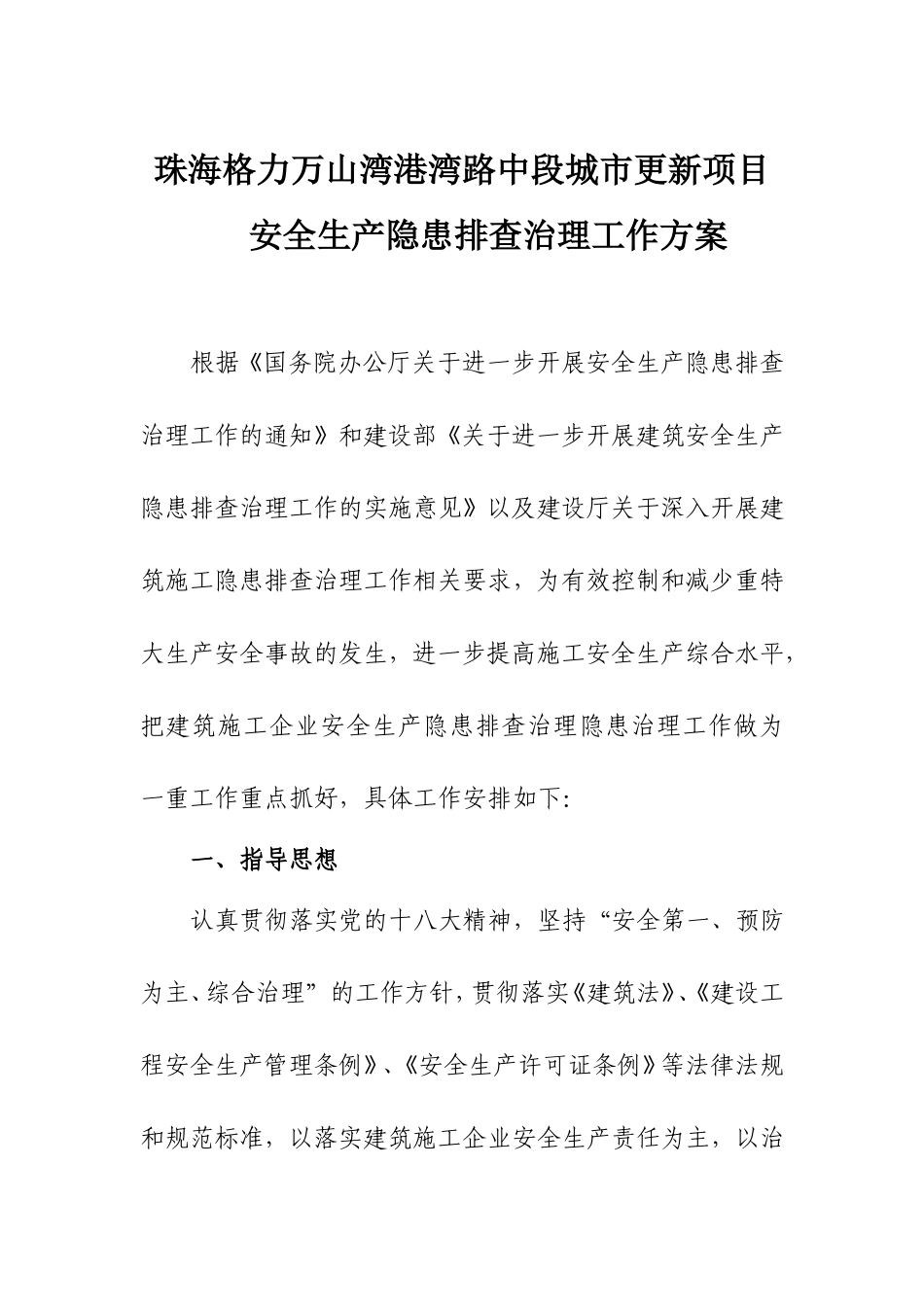 珠海格力万山湾港湾路中段城市更新项目
安全生产隐患排查治理工作方案

根据《国务院办公厅关于进一步开展安全生产隐患排查治理工作的通知》和建设部《关于进一步开展建筑安全生产隐患排查治理工作的实施意见》以及建设厅关于深入开展建筑施工隐患排查治理工作相关要求，为有效控制和减少重特大生产安全事故的发生，进一步提高施工安全生产综合水平，把建筑施工企业安全生产隐患排查治理隐患治理工作做为一重工作重点抓好，具体工作安排如下:

一、指导思想

认真贯彻落实党的十八大精神，坚持“安全第一、预防为主、综合治理”的工作方针，贯彻落实《建筑法》、《建设工程安全生产管理条例》、《安全生产许可证条例》等法律法规和规范标准，以落实建筑施工企业安全生产责任为主，以治